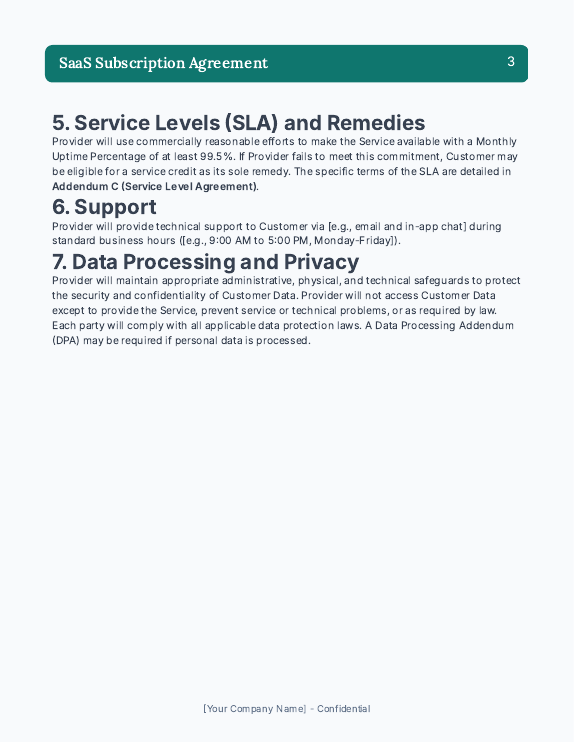 SaaS Subscription Agreement 3

5. Service Levels (SLA) and Remedies
Provider will use commercially reasonable efforts to make the Service available with a Monthly Uptime Percentage of at least 99.5%. If Provider fails to meet this commitment, Customer may be eligible for a service credit as its sole remedy. The specific terms of the SLA are detailed in Addendum C (Service Level Agreement).

6. Support
Provider will provide technical support to Customer via [e.g., email and in-app chat] during standard business hours ([e.g., 9:00 AM to 5:00 PM, Monday-Friday]).

7. Data Processing and Privacy
Provider will maintain appropriate administrative, physical, and technical safeguards to protect the security and confidentiality of Customer Data. Provider will not access Customer Data except to provide the Service, prevent service or technical problems, or as required by law. Each party will comply with all applicable data protection laws. A Data Processing Addendum (DPA) may be required if personal data is processed.

[Your Company Name] - Confidential